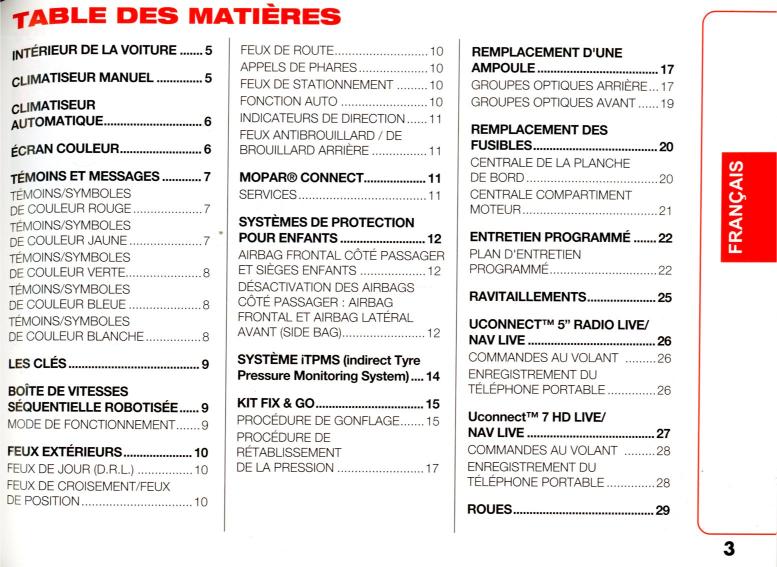 TABLE DES MATIÈRES

INTÉRIEUR DE LA VOITURE 5

CLIMATISEUR MANUEL 5

CLIMATISEUR AUTOMATIQUE 6

ÉCRAN COULEUR 6

TÉMOINS ET MESSAGES 7
TÉMOINS/SYMBOLES DE COULEUR ROUGE 7
TÉMOINS/SYMBOLES DE COULEUR JAUNE 7
TÉMOINS/SYMBOLES DE COULEUR VERTE 8
TÉMOINS/SYMBOLES DE COULEUR BLEUE 8
TÉMOINS/SYMBOLES DE COULEUR BLANCHE 8

LES CLÉS 9

BOÎTE DE VITESSES SÉQUENTIELLE ROBOTISÉE 9
MODE DE FONCTIONNEMENT 9

FEUX EXTÉRIEURS 10
FEUX DE JOUR (D.R.L.) 10
FEUX DE CROISEMENT/FEUX DE POSITION 10

FEUX DE ROUTE 10
APPELS DE PHARES 10
FEUX DE STATIONNEMENT 10
FONCTION AUTO 10
INDICATEURS DE DIRECTION 11
FEUX ANTIBROUILLARD / DE BROUILLARD ARRIÈRE 11

MOPAR® CONNECT 11
SERVICES 11

SYSTÈMES DE PROTECTION POUR ENFANTS 12
AIRBAG FRONTAL CÔTÉ PASSAGER ET SIÈGES ENFANTS 12
DÉSACTIVATION DES AIRBAGS CÔTÉ PASSAGER : AIRBAG FRONTAL ET AIRBAG LATÉRAL AVANT (SIDE BAG) 12

SYSTÈME iTPMS (indirect Tyre Pressure Monitoring System) 14

KIT FIX & GO 15
PROCÉDURE DE GONFLAGE 15
PROCÉDURE DE RÉTABLISSEMENT DE LA PRESSION 17

REMPLACEMENT D'UNE AMPOULE 17
GROUPES OPTIQUES ARRIÈRE 17
GROUPES OPTIQUES AVANT 19

REMPLACEMENT DES FUSIBLES 20
CENTRALE DE LA PLANCHE DE BORD 20
CENTRALE COMPARTIMENT MOTEUR 21

ENTRETIEN PROGRAMMÉ 22
PLAN D'ENTRETIEN PROGRAMMÉ 22

RAVITAILLEMENTS 25

UCONNECT™ 5" RADIO LIVE/ NAV LIVE 26
COMMANDES AU VOLANT 26
ENREGISTREMENT DU TÉLÉPHONE PORTABLE 26

Uconnect™ 7 HD LIVE/ NAV LIVE 27
COMMANDES AU VOLANT 28
ENREGISTREMENT DU TÉLÉPHONE PORTABLE 28

ROUES 29

FRANÇAIS

3